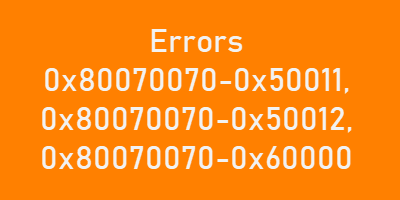 Errors
0x80070070-0x50011,
0x80070070-0x50012,
0x80070070-0x60000